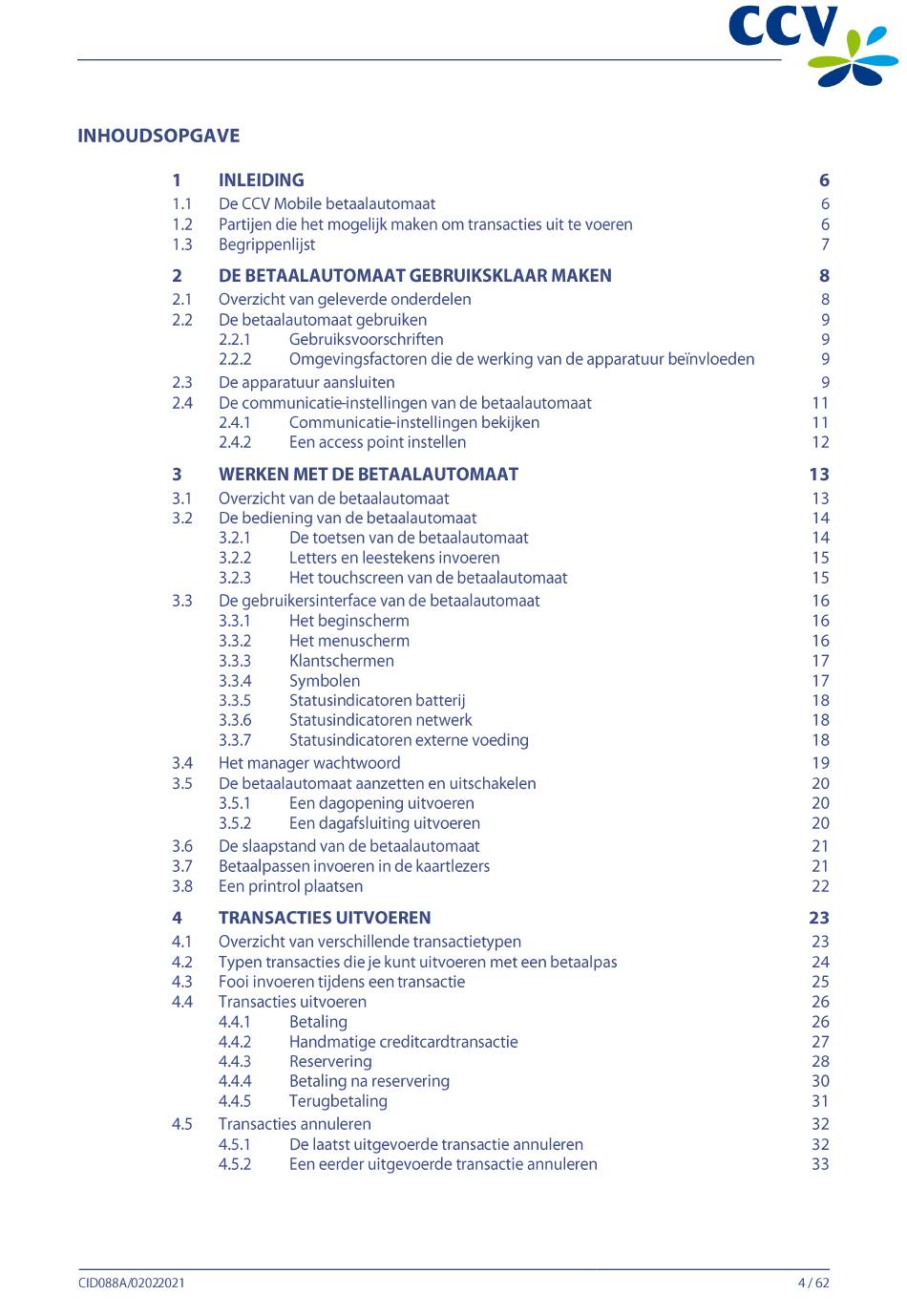 CCV

INHOUDSOPGAVE

1 INLEIDING 6
1.1 De CCV Mobile betaalautomaat 6
1.2 Partijen die het mogelijk maken om transacties uit te voeren 6
1.3 Begrippenlijst 7

2 DE BETAALAUTOMAAT GEBRUIKSKLAAR MAKEN 8
2.1 Overzicht van geleverde onderdelen 8
2.2 De betaalautomaat gebruiken 9
2.2.1 Gebruiksvoorschriften 9
2.2.2 Omgevingsfactoren die de werking van de apparatuur beïnvloeden 9
2.3 De apparatuur aansluiten 9
2.4 De communicatie-instellingen van de betaalautomaat 11
2.4.1 Communicatie-instellingen bekijken 11
2.4.2 Een access point instellen 12

3 WERKEN MET DE BETAALAUTOMAAT 13
3.1 Overzicht van de betaalautomaat 13
3.2 De bediening van de betaalautomaat 14
3.2.1 De toetsen van de betaalautomaat 14
3.2.2 Letters en leestekens invoeren 15
3.2.3 Het touchscreen van de betaalautomaat 15
3.3 De gebruikersinterface van de betaalautomaat 16
3.3.1 Het beginscherm 16
3.3.2 Het menuscherm 16
3.3.3 Klantschermen 17
3.3.4 Symbolen 17
3.3.5 Statusindicatoren batterij 18
3.3.6 Statusindicatoren netwerk 18
3.3.7 Statusindicatoren externe voeding 18
3.4 Het manager wachtwoord 19
3.5 De betaalautomaat aanzetten en uitschakelen 20
3.5.1 Een dagopening uitvoeren 20
3.5.2 Een dagafsluiting uitvoeren 20
3.6 De slaapstand van de betaalautomaat 21
3.7 Betaalpassen invoeren in de kaartlezers 21
3.8 Een printrol plaatsen 22

4 TRANSACTIES UITVOEREN 23
4.1 Overzicht van verschillende transactietypen 23
4.2 Typen transacties die je kunt uitvoeren met een betaalpas 24
4.3 Fooi invoeren tijdens een transactie 25
4.4 Transacties uitvoeren 26
4.4.1 Betaling 26
4.4.2 Handmatige creditcardtransactie 27
4.4.3 Reservering 28
4.4.4 Betaling na reservering 30
4.4.5 Terugbetaling 31
4.5 Transacties annuleren 32
4.5.1 De laatst uitgevoerde transactie annuleren 32
4.5.2 Een eerder uitgevoerde transactie annuleren 33

CID088A/02022021 4 / 62